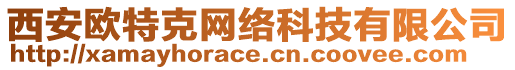 西安欧特克网络科技有限公司
http://xamayhorace.cn.coovee.com